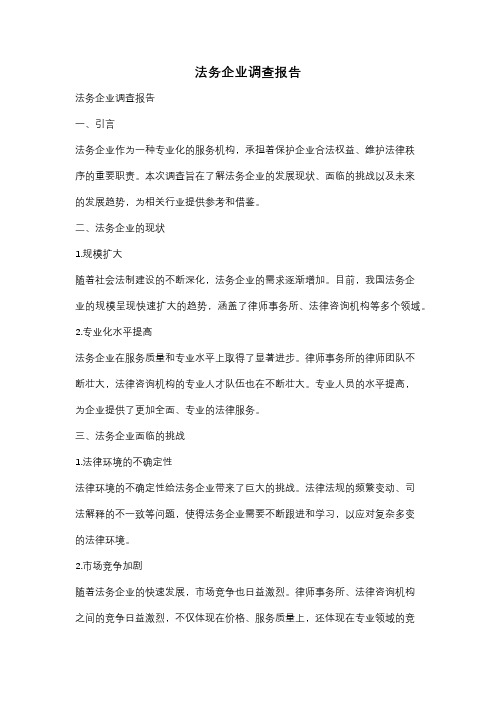 法务企业调查报告

法务企业调查报告

一、引言

法务企业作为一种专业化的服务机构，承担着保护企业合法权益、维护法律秩序的重要职责。本次调查旨在了解法务企业的发展现状、面临的挑战以及未来的发展趋势，为相关行业提供参考和借鉴。

二、法务企业的现状

1.规模扩大

随着社会法制建设的不断深化，法务企业的需求逐渐增加。目前，我国法务企业的规模呈现快速扩大的趋势，涵盖了律师事务所、法律咨询机构等多个领域。

2.专业化水平提高

法务企业在服务质量和专业水平上取得了显著进步。律师事务所的律师团队不断壮大，法律咨询机构的专业人才队伍也在不断壮大。专业人员的水平提高，为企业提供了更加全面、专业的法律服务。

三、法务企业面临的挑战

1.法律环境的不确定性

法律环境的不确定性给法务企业带来了巨大的挑战。法律法规的频繁变动、司法解释的不一致等问题，使得法务企业需要不断跟进和学习，以应对复杂多变的法律环境。

2.市场竞争加剧

随着法务企业的快速发展，市场竞争也日益激烈。律师事务所、法律咨询机构之间的竞争日益激烈，不仅体现在价格、服务质量上，还体现在专业领域的竞